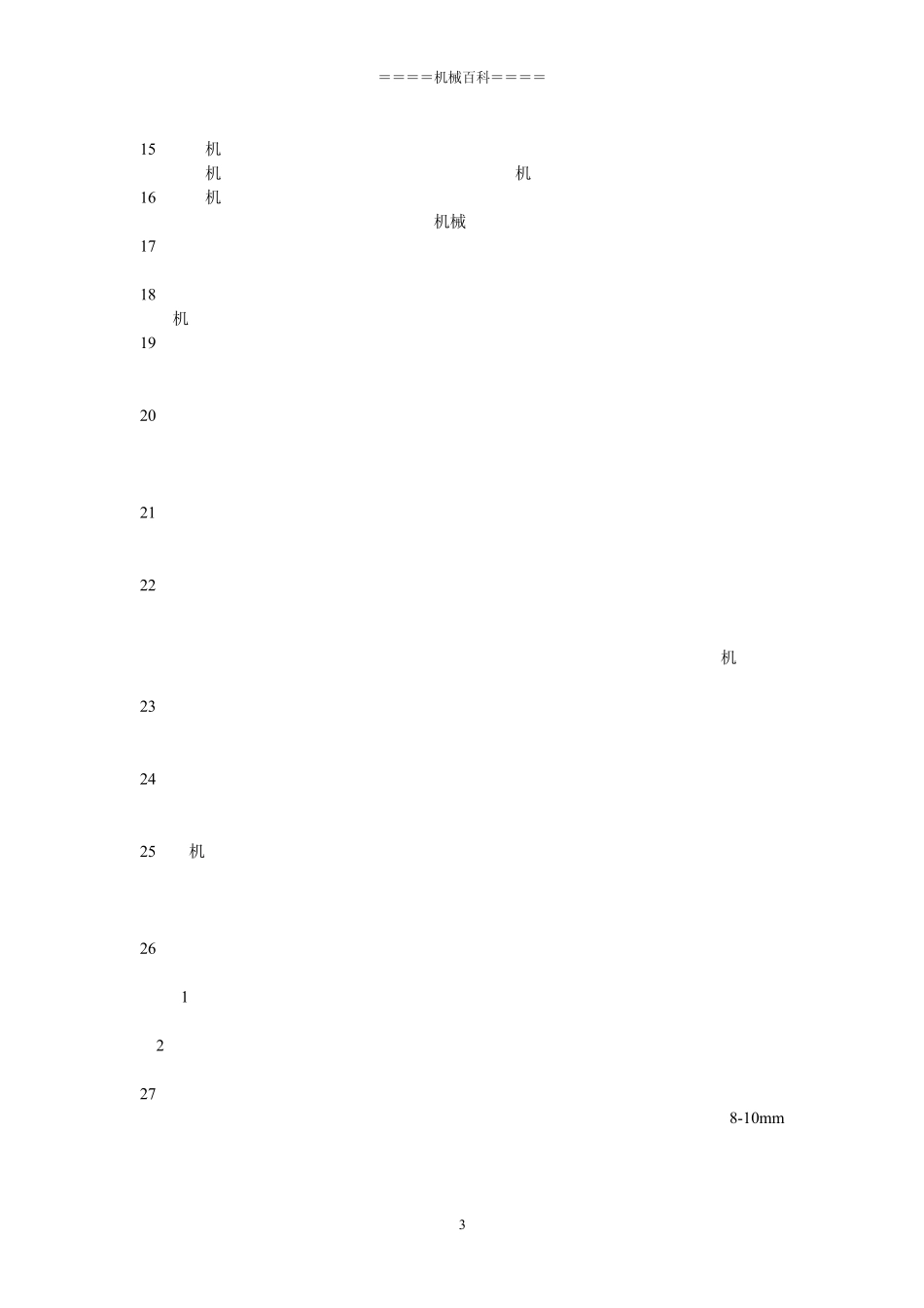 ====机械百科====

15 机
机 机
16 机
机械
17

18
机
19

20

21

22

机
23

24

25 机

26

1

2

27
8-10mm

3